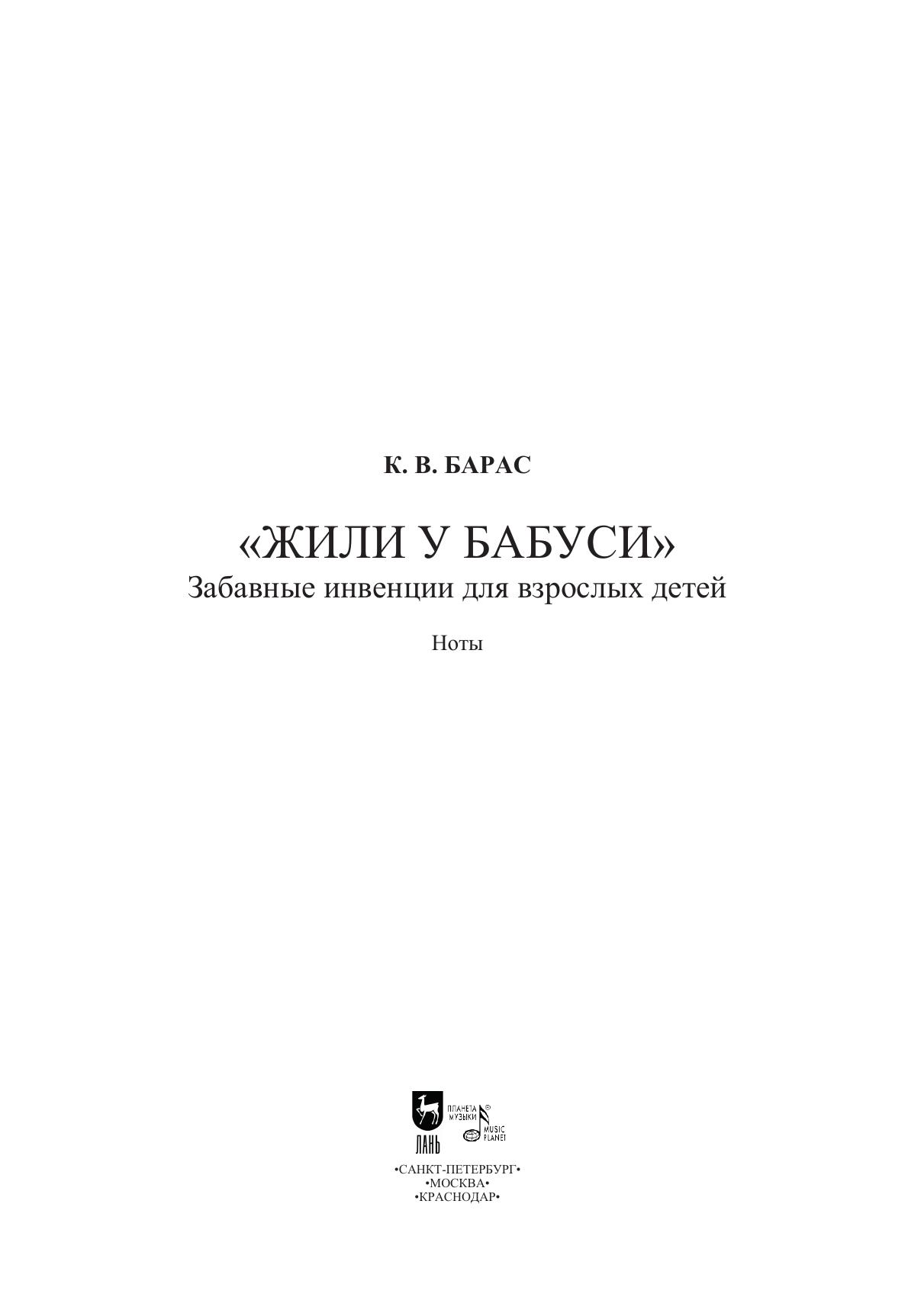 К. В. БАРАС

«ЖИЛИ У БАБУСИ»
Забавные инвенции для взрослых детей

Ноты

ЛАНЬ
ПЛАНЕТА МУЗЫКИ
MUSIC PLANET

•САНКТ-ПЕТЕРБУРГ•
•МОСКВА•
•КРАСНОДАР•